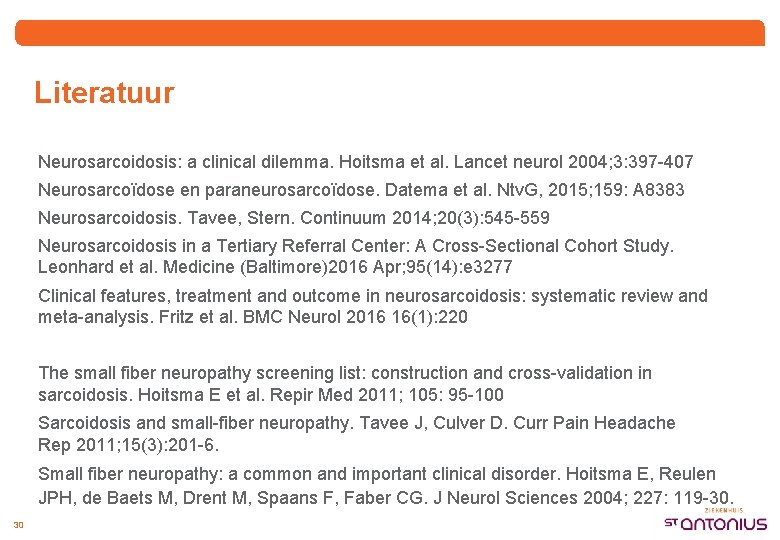 Literatuur

Neurosarcoidosis: a clinical dilemma. Hoitsma et al. Lancet neurol 2004;3:397-407

Neurosarcoïdose en paraneurosarcoïdose. Datema et al. NtvG, 2015;159: A8383

Neurosarcoidosis. Tavee, Stern. Continuum 2014;20(3):545-559

Neurosarcoidosis in a Tertiary Referral Center: A Cross-Sectional Cohort Study. Leonhard et al. Medicine (Baltimore)2016 Apr;95(14):e3277

Clinical features, treatment and outcome in neurosarcoidosis: systematic review and meta-analysis. Fritz et al. BMC Neurol 2016 16(1):220

The small fiber neuropathy screening list: construction and cross-validation in sarcoidosis. Hoitsma E et al. Repir Med 2011; 105: 95-100

Sarcoidosis and small-fiber neuropathy. Tavee J, Culver D. Curr Pain Headache Rep 2011;15(3):201-6.

Small fiber neuropathy: a common and important clinical disorder. Hoitsma E, Reulen JPH, de Baets M, Drent M, Spaans F, Faber CG. J Neurol Sciences 2004; 227: 119-30.

30

ZIEKENHUIS
ST ANTONIUS